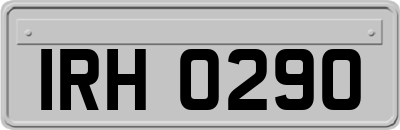 IRH 0290